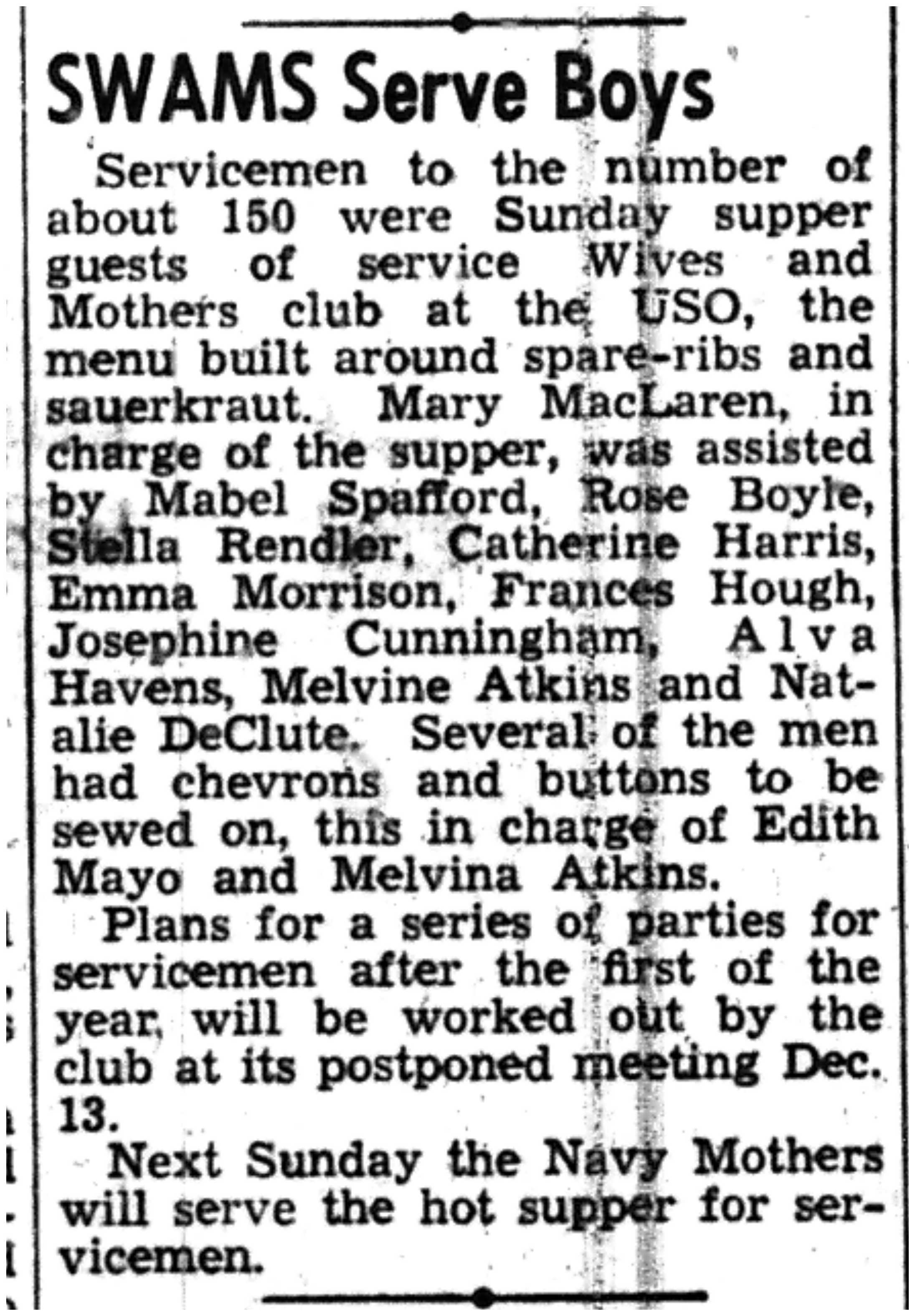 SWAMS Serve Boys

Servicemen to the number of about 150 were Sunday supper guests of service Wives and Mothers club at the USO, the menu built around spare-ribs and sauerkraut. Mary MacLaren, in charge of the supper, was assisted by Mabel Spafford, Rose Boyle, Stella Rendler, Catherine Harris, Emma Morrison, Frances Hough, Josephine Cunningham, Alva Havens, Melvine Atkins and Natalie DeClute. Several of the men had chevrons and buttons to be sewed on, this in charge of Edith Mayo and Melvina Atkins.

Plans for a series of parties for servicemen after the first of the year, will be worked out by the club at its postponed meeting Dec. 13.

Next Sunday the Navy Mothers will serve the hot supper for servicemen.